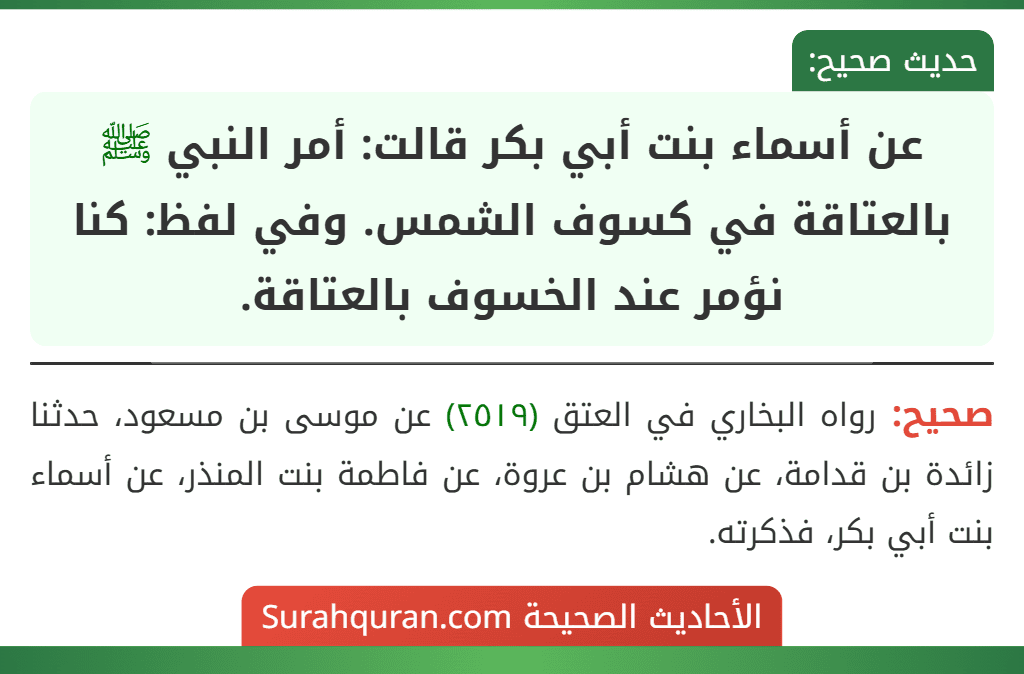 حديث صحيح:

عن أسماء بنت أبي بكر قالت: أمر النبي ﷺ بالعتاقة في كسوف الشمس. وفي لفظ: كنا نؤمر عند الخسوف بالعتاقة.

صحيح: رواه البخاري في العتق (٢٥١٩) عن موسى بن مسعود، حدثنا زائدة بن قدامة، عن هشام بن عروة، عن فاطمة بنت المنذر، عن أسماء بنت أبي بكر، فذكرته.

الأحاديث الصحيحة Surahquran.com